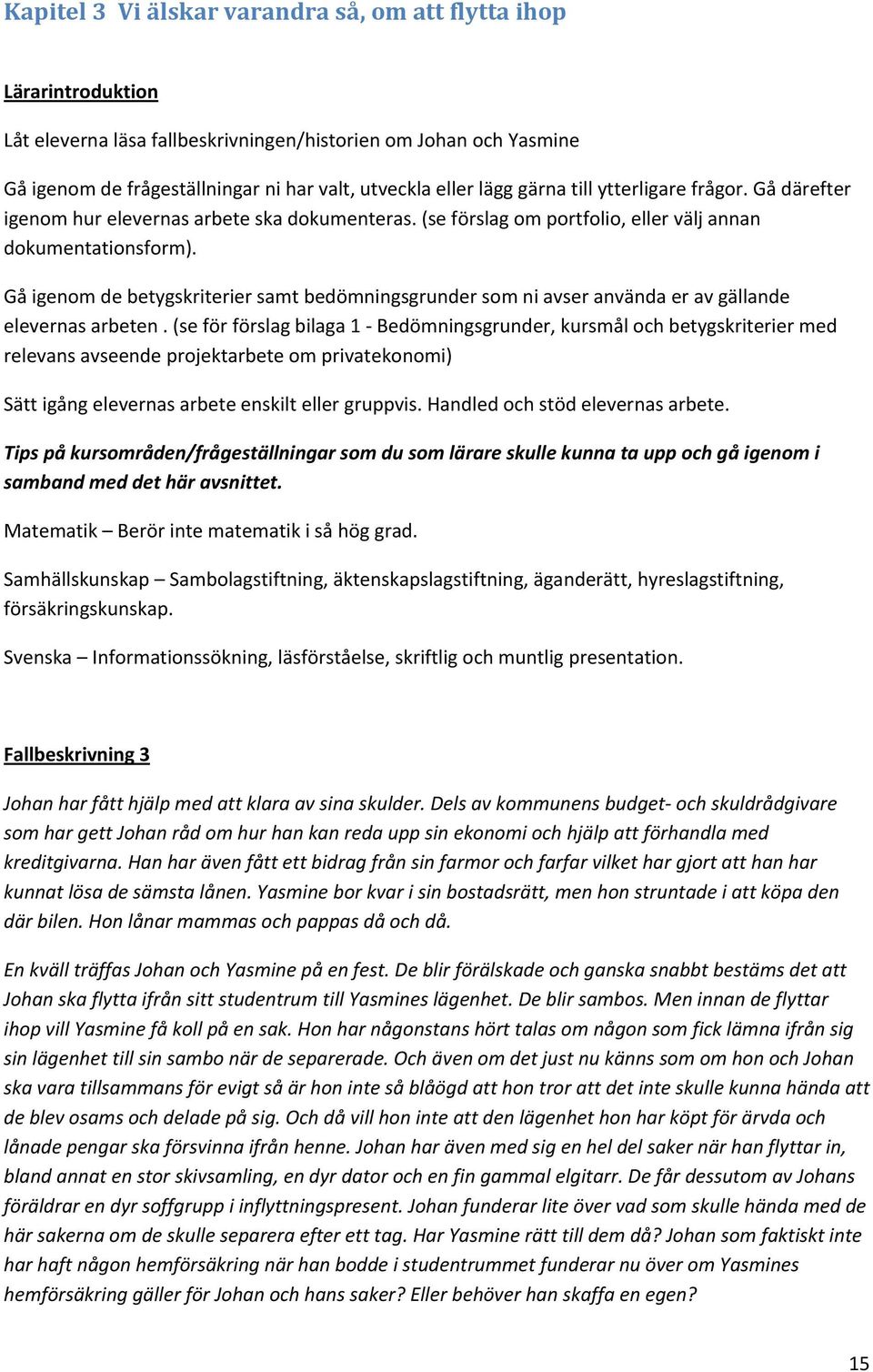 Kapitel 3 Vi älskar varandra så, om att flytta ihop

Lärarintroduktion

Låt eleverna läsa fallbeskrivningen/historien om Johan och Yasmine

Gå igenom de frågeställningar ni har valt, utveckla eller lägg gärna till ytterligare frågor. Gå därefter igenom hur elevernas arbete ska dokumenteras. (se förslag om portfolio, eller välj annan dokumentationsform).

Gå igenom de betygskriterier samt bedömningsgrunder som ni avser använda er av gällande elevernas arbeten . (se för förslag bilaga 1 - Bedömningsgrunder, kursmål och betygskriterier med relevans avseende projektarbete om privatekonomi)

Sätt igång elevernas arbete enskilt eller gruppvis. Handled och stöd elevernas arbete.

Tips på kursområden/frågeställningar som du som lärare skulle kunna ta upp och gå igenom i samband med det här avsnittet.

Matematik – Berör inte matematik i så hög grad.

Samhällskunskap – Sambolagstiftning, äktenskapslagstiftning, äganderätt, hyreslagstiftning, försäkringskunskap.

Svenska – Informationssökning, läsförståelse, skriftlig och muntlig presentation.

Fallbeskrivning 3

Johan har fått hjälp med att klara av sina skulder. Dels av kommunens budget- och skuldrådgivare som har gett Johan råd om hur han kan reda upp sin ekonomi och hjälp att förhandla med kreditgivarna. Han har även fått ett bidrag från sin farmor och farfar vilket har gjort att han har kunnat lösa de sämsta lånen. Yasmine bor kvar i sin bostadsrätt, men hon struntade i att köpa den där bilen. Hon lånar mammas och pappas då och då.

En kväll träffas Johan och Yasmine på en fest. De blir förälskade och ganska snabbt bestäms det att Johan ska flytta ifrån sitt studentrum till Yasmines lägenhet. De blir sambos. Men innan de flyttar ihop vill Yasmine få koll på en sak. Hon har någonstans hört talas om någon som fick lämna ifrån sig sin lägenhet till sin sambo när de separerade. Och även om det just nu känns som om hon och Johan ska vara tillsammans för evigt så är hon inte så blåögd att hon tror att det inte skulle kunna hända att de blev osams och delade på sig. Och då vill hon inte att den lägenhet hon har köpt för ärvda och lånade pengar ska försvinna ifrån henne. Johan har även med sig en hel del saker när han flyttar in, bland annat en stor skivsamling, en dyr dator och en fin gammal elgitarr. De får dessutom av Johans föräldrar en dyr soffgrupp i inflyttningspresent. Johan funderar lite över vad som skulle hända med de här sakerna om de skulle separera efter ett tag. Har Yasmine rätt till dem då? Johan som faktiskt inte har haft någon hemförsäkring när han bodde i studentrummet funderar nu över om Yasmines hemförsäkring gäller för Johan och hans saker? Eller behöver han skaffa en egen?

15